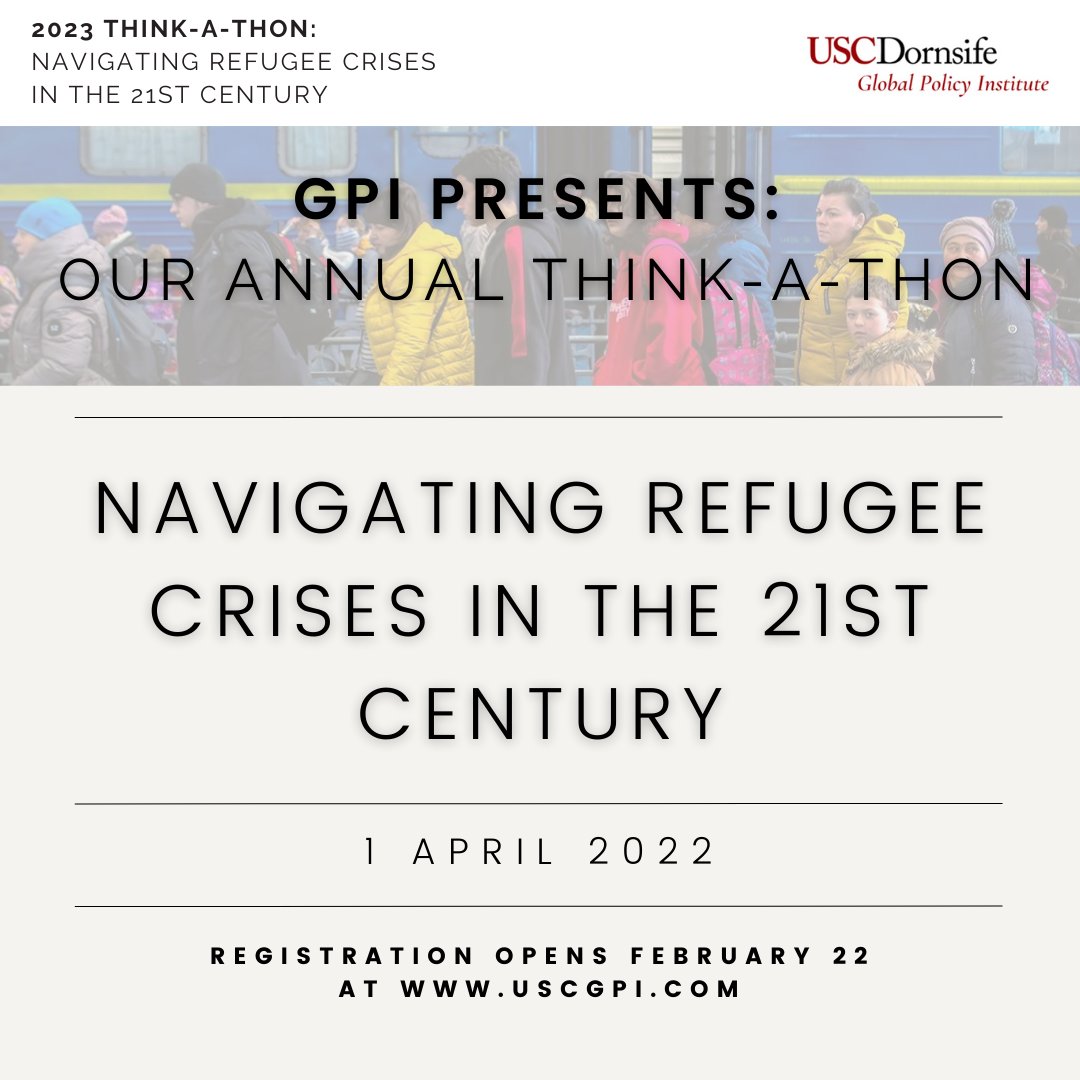 2023 THINK-A-THON:
NAVIGATING REFUGEE CRISES IN THE 21ST CENTURY

USCDornsife
Global Policy Institute

GPI PRESENTS:
OUR ANNUAL THINK-A-THON

NAVIGATING REFUGEE CRISES IN THE 21ST CENTURY

1 APRIL 2022

REGISTRATION OPENS FEBRUARY 22
AT WWW.USCGPI.COM